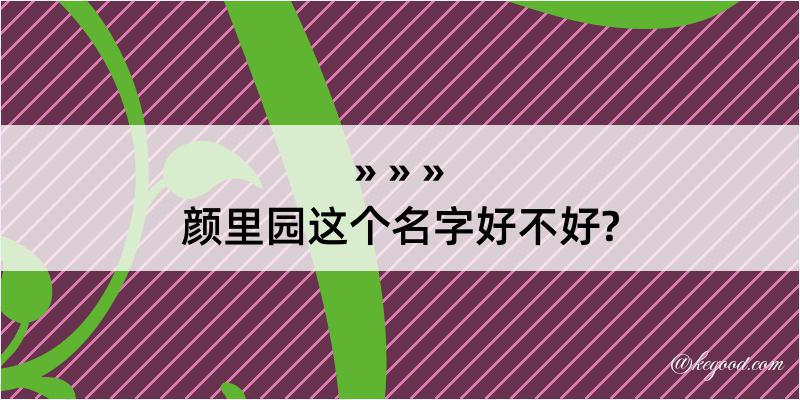 » » »
颜里园这个名字好不好?

@kegood.com